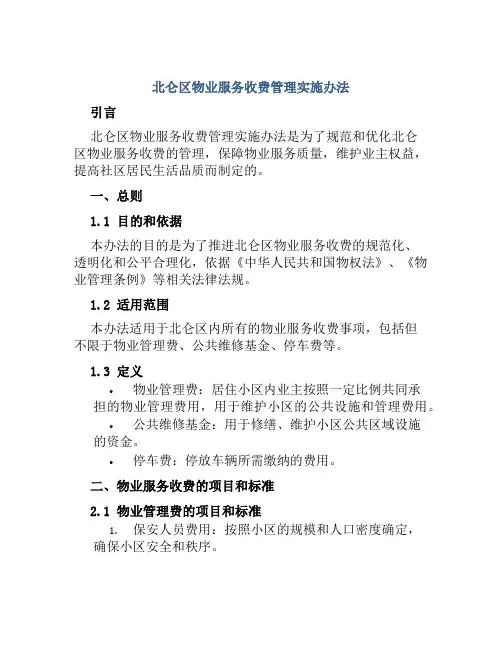 北仑区物业服务收费管理实施办法

引言

北仑区物业服务收费管理实施办法是为了规范和优化北仑区物业服务收费的管理，保障物业服务质量，维护业主权益，提高社区居民生活品质而制定的。

一、总则

1.1 目的和依据

本办法的目的是为了推进北仑区物业服务收费的规范化、透明化和公平合理化，依据《中华人民共和国物权法》、《物业管理条例》等相关法律法规。

1.2 适用范围

本办法适用于北仑区内所有的物业服务收费事项，包括但不限于物业管理费、公共维修基金、停车费等。

1.3 定义

• 物业管理费：居住小区内业主按照一定比例共同承担的物业管理费用，用于维护小区的公共设施和管理费用。

• 公共维修基金：用于修缮、维护小区公共区域设施的资金。

• 停车费：停放车辆所需缴纳的费用。

二、物业服务收费的项目和标准

2.1 物业管理费的项目和标准

1. 保安人员费用：按照小区的规模和人口密度确定，确保小区安全和秩序。